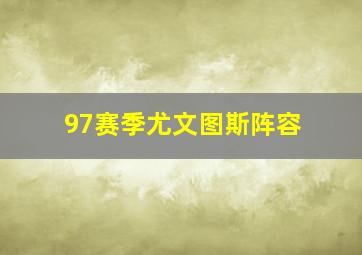 97赛季尤文图斯阵容